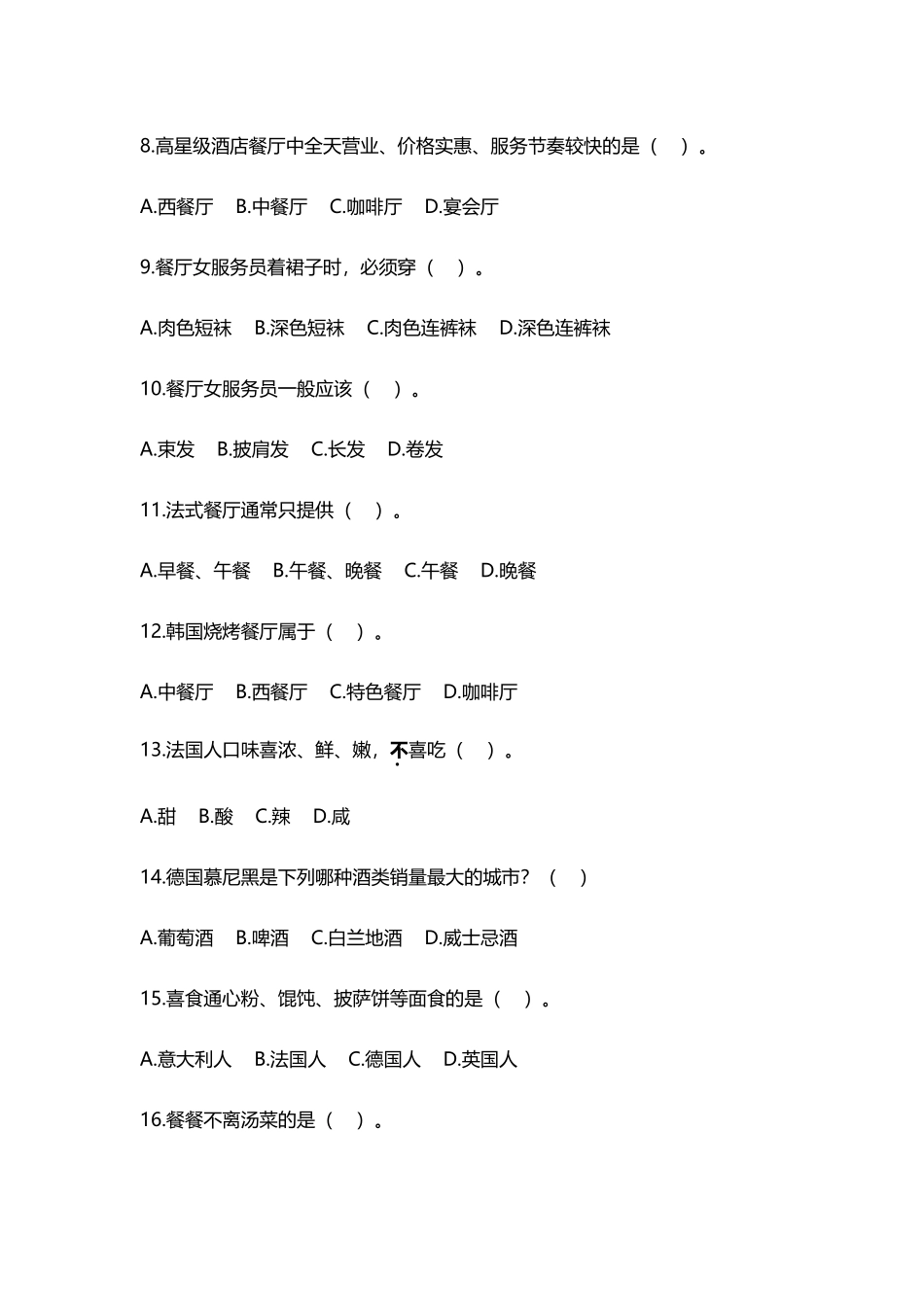 8.高星级酒店餐厅中全天营业、价格实惠、服务节奏较快的是（ ）。

A.西餐厅 B.中餐厅 C.咖啡厅 D.宴会厅

9.餐厅女服务员着裙子时，必须穿（ ）。

A.肉色短袜 B.深色短袜 C.肉色连裤袜 D.深色连裤袜

10.餐厅女服务员一般应该（ ）。

A.束发 B.披肩发 C.长发 D.卷发

11.法式餐厅通常只提供（ ）。

A.早餐、午餐 B.午餐、晚餐 C.午餐 D.晚餐

12.韩国烧烤餐厅属于（ ）。

A.中餐厅 B.西餐厅 C.特色餐厅 D.咖啡厅

13.法国人口味喜浓、鲜、嫩，不喜吃（ ）。

A.甜 B.酸 C.辣 D.咸

14.德国慕尼黑是下列哪种酒类销量最大的城市？（ ）

A.葡萄酒 B.啤酒 C.白兰地酒 D.威士忌酒

15.喜食通心粉、馄饨、披萨饼等面食的是（ ）。

A.意大利人 B.法国人 C.德国人 D.英国人

16.餐餐不离汤菜的是（ ）。